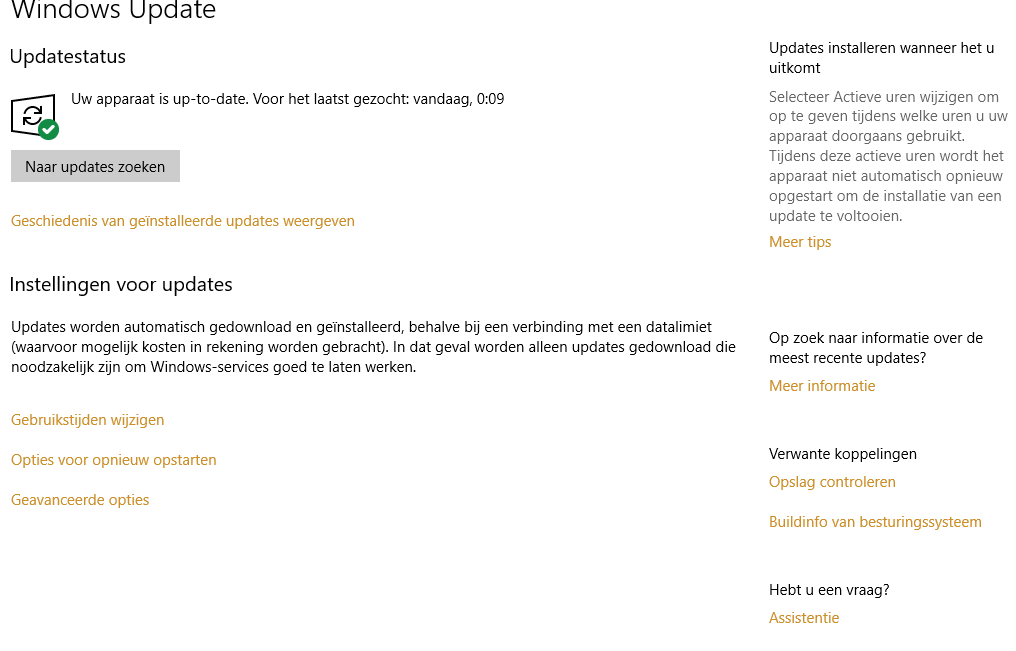 Windows Update

Updatestatus

Uw apparaat is up-to-date. Voor het laatst gezocht: vandaag, 0:09

Naar updates zoeken

Geschiedenis van geïnstalleerde updates weergeven

Instellingen voor updates

Updates worden automatisch gedownload en geïnstalleerd, behalve bij een verbinding met een datalimiet (waarvoor mogelijk kosten in rekening worden gebracht). In dat geval worden alleen updates gedownload die noodzakelijk zijn om Windows-services goed te laten werken.

Gebruikstijden wijzigen

Opties voor opnieuw opstarten

Geavanceerde opties

Updates installeren wanneer het u uitkomt

Selecteer Actieve uren wijzigen om op te geven tijdens welke uren u uw apparaat doorgaans gebruikt. Tijdens deze actieve uren wordt het apparaat niet automatisch opnieuw opgestart om de installatie van een update te voltooien.

Meer tips

Op zoek naar informatie over de meest recente updates?

Meer informatie

Verwante koppelingen

Opslag controleren

Buildinfo van besturingssysteem

Hebt u een vraag?

Assistentie